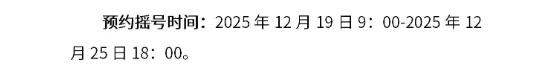 预约摇号时间：2025 年 12 月 19 日 9：00-2025 年 12 月 25 日 18：00。